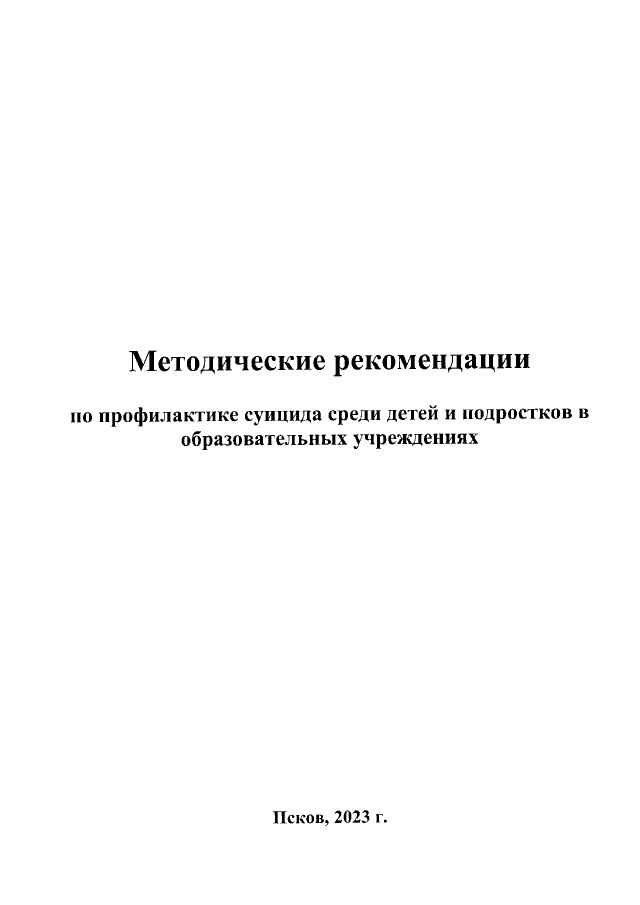 Методические рекомендации

по профилактике суицида среди детей и подростков в образовательных учреждениях

Псков, 2023 г.